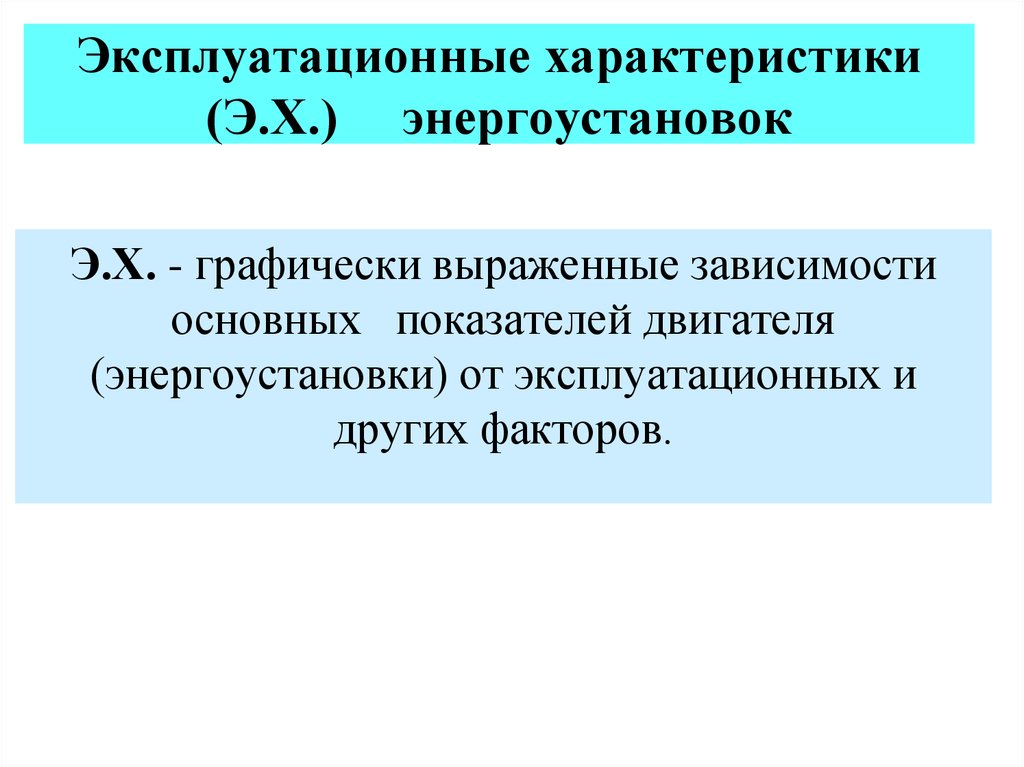 Эксплуатационные характеристики (Э.Х.) энергоустановок

Э.Х. - графически выраженные зависимости основных показателей двигателя (энергоустановки) от эксплуатационных и других факторов.